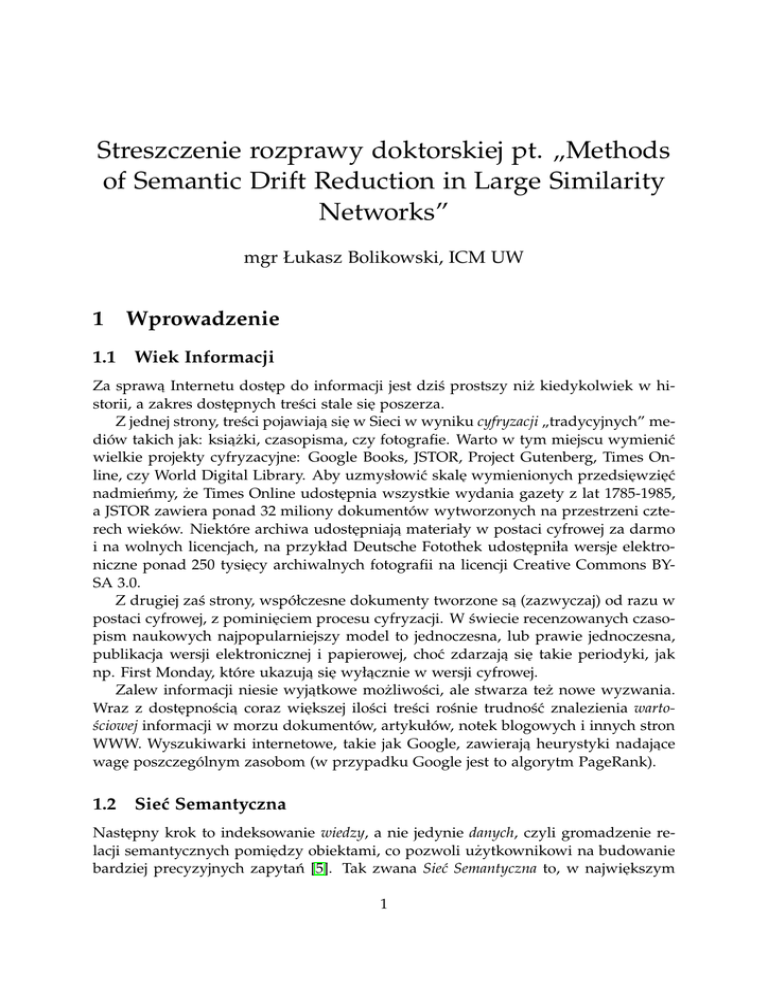 Streszczenie rozprawy doktorskiej pt. „Methods of Semantic Drift Reduction in Large Similarity Networks”

mgr Łukasz Bolikowski, ICM UW

1 Wprowadzenie

1.1 Wiek Informacji

Za sprawą Internetu dostęp do informacji jest dziś prostszy niż kiedykolwiek w historii, a zakres dostępnych treści stale się poszerza.

Z jednej strony, treści pojawiają się w Sieci w wyniku cyfryzacji „tradycyjnych” mediów takich jak: książki, czasopisma, czy fotografie. Warto w tym miejscu wymienić wielkie projekty cyfryzacyjne: Google Books, JSTOR, Project Gutenberg, Times Online, czy World Digital Library. Aby uzmysłowić skalę wymienionych przedsięwzięć nadmieńmy, że Times Online udostępnia wszystkie wydania gazety z lat 1785-1985, a JSTOR zawiera ponad 32 miliony dokumentów wytworzonych na przestrzeni czterech wieków. Niektóre archiwa udostępniają materiały w postaci cyfrowej za darmo i na wolnych licencjach, na przykład Deutsche Fotothek udostępniła wersje elektroniczne ponad 250 tysięcy archiwalnych fotografii na licencji Creative Commons BY-SA 3.0.

Z drugiej zaś strony, współczesne dokumenty tworzone są (zazwyczaj) od razu w postaci cyfrowej, z pominięciem procesu cyfryzacji. W świecie recenzowanych czasopism naukowych najpopularniejszy model to jednoczesna, lub prawie jednoczesna, publikacja wersji elektronicznej i papierowej, choć zdarzają się takie periodyki, jak np. First Monday, które ukazują się wyłącznie w wersji cyfrowej.

Zalew informacji niesie wyjątkowe możliwości, ale stwarza też nowe wyzwania. Wraz z dostępnością coraz większej ilości treści rośnie trudność znalezienia wartościowej informacji w morzu dokumentów, artykułów, notek blogowych i innych stron WWW. Wyszukiwarki internetowe, takie jak Google, zawierają heurystyki nadające wagę poszczególnym zasobom (w przypadku Google jest to algorytm PageRank).

1.2 Sieć Semantyczna

Następny krok to indeksowanie wiedzy, a nie jedynie danych, czyli gromadzenie relacji semantycznych pomiędzy obiektami, co pozwoli użytkownikowi na budowanie bardziej precyzyjnych zapytań [5]. Tak zwana Sieć Semantyczna to, w największym

1